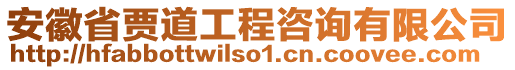 安徽省贾道工程咨询有限公司
http://hfabbottwilso1.cn.coovee.com